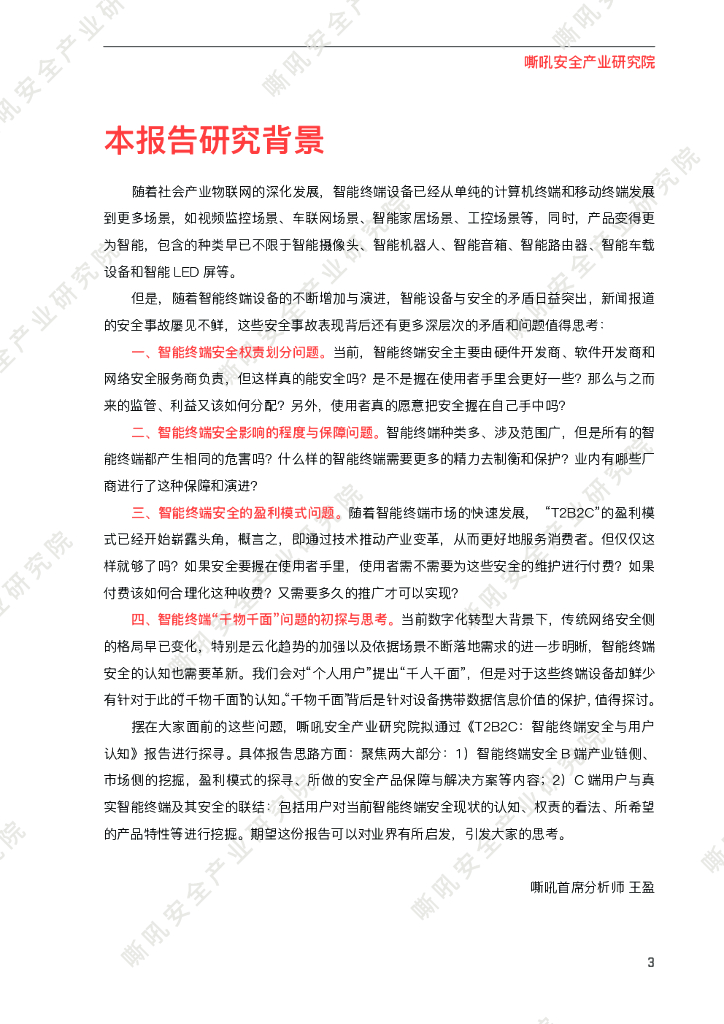 嘶吼安全产业研究院

本报告研究背景

随着社会产业物联网的深化发展，智能终端设备已经从单纯的计算机终端和移动终端发展到更多场景，如视频监控场景、车联网场景、智能家居场景、工控场景等，同时，产品变得更为智能，包含的种类早已不限于智能摄像头、智能机器人、智能音箱、智能路由器、智能车载设备和智能 LED 屏等。

但是，随着智能终端设备的不断增加与演进，智能设备与安全的矛盾日益突出，新闻报道的安全事故屡见不鲜，这些安全事故表现背后还有更多深层次的矛盾和问题值得思考：

一、智能终端安全权责划分问题。当前，智能终端安全主要由硬件开发商、软件开发商和网络安全服务商负责，但这样真的能安全吗？是不是握在使用者手里会更好一些？那么与之而来的监管、利益又该如何分配？另外，使用者真的愿意把安全握在自己手中吗？

二、智能终端安全影响的程度与保障问题。智能终端种类多、涉及范围广，但是所有的智能终端都产生相同的危害吗？什么样的智能终端需要更多的精力去制衡和保护？业内有哪些厂商进行了这种保障和演进？

三、智能终端安全的盈利模式问题。随着智能终端市场的快速发展，“T2B2C”的盈利模式已经开始崭露头角，概言之，即通过技术推动产业变革，从而更好地服务消费者。但仅仅这样就够了吗？如果安全要握在使用者手里，使用者需不需要为这些安全的维护进行付费？如果付费该如何合理化这种收费？又需要多久的推广才可以实现？

四、智能终端“千物千面”问题的初探与思考。当前数字化转型大背景下，传统网络安全侧的格局早已变化，特别是云化趋势的加强以及依据场景不断落地需求的进一步明晰，智能终端安全的认知也需要革新。我们会对“个人用户”提出“千人千面”，但是对于这些终端设备却鲜少有针对于此的“千物千面”的认知。“千物千面”背后是针对设备携带数据信息价值的保护，值得探讨。

摆在大家面前的这些问题，嘶吼安全产业研究院拟通过《T2B2C：智能终端安全与用户认知》报告进行探寻。具体报告思路方面：聚焦两大部分：1）智能终端安全 B 端产业链侧、市场侧的挖掘，盈利模式的探寻、所做的安全产品保障与解决方案等内容；2）C 端用户与真实智能终端及其安全的联结：包括用户对当前智能终端安全现状的认知、权责的看法、所希望的产品特性等进行挖掘。期望这份报告可以对业界有所启发，引发大家的思考。

嘶吼首席分析师 王盈

3